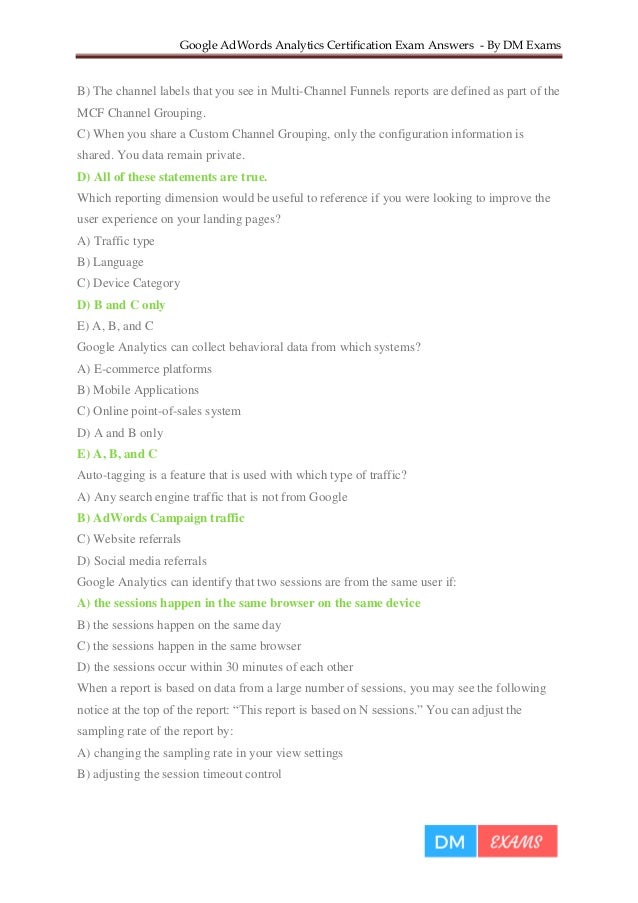 Google AdWords Analytics Certification Exam Answers - By DM Exams

B) The channel labels that you see in Multi-Channel Funnels reports are defined as part of the MCF Channel Grouping.
C) When you share a Custom Channel Grouping, only the configuration information is shared. You data remain private.
D) All of these statements are true.
Which reporting dimension would be useful to reference if you were looking to improve the user experience on your landing pages?
A) Traffic type
B) Language
C) Device Category
D) B and C only
E) A, B, and C
Google Analytics can collect behavioral data from which systems?
A) E-commerce platforms
B) Mobile Applications
C) Online point-of-sales system
D) A and B only
E) A, B, and C
Auto-tagging is a feature that is used with which type of traffic?
A) Any search engine traffic that is not from Google
B) AdWords Campaign traffic
C) Website referrals
D) Social media referrals
Google Analytics can identify that two sessions are from the same user if:
A) the sessions happen in the same browser on the same device
B) the sessions happen on the same day
C) the sessions happen in the same browser
D) the sessions occur within 30 minutes of each other
When a report is based on data from a large number of sessions, you may see the following notice at the top of the report: “This report is based on N sessions.” You can adjust the sampling rate of the report by:
A) changing the sampling rate in your view settings
B) adjusting the session timeout control

DM EXAMS